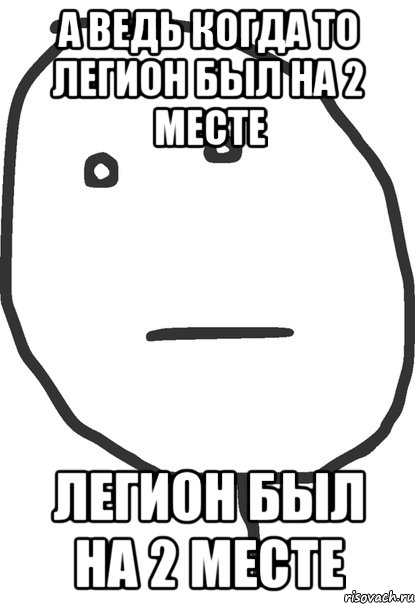 А ВЕДЬ КОГДА ТО ЛЕГИОН БЫЛ НА 2 МЕСТЕ

ЛЕГИОН БЫЛ НА 2 МЕСТЕ

risovach.ru